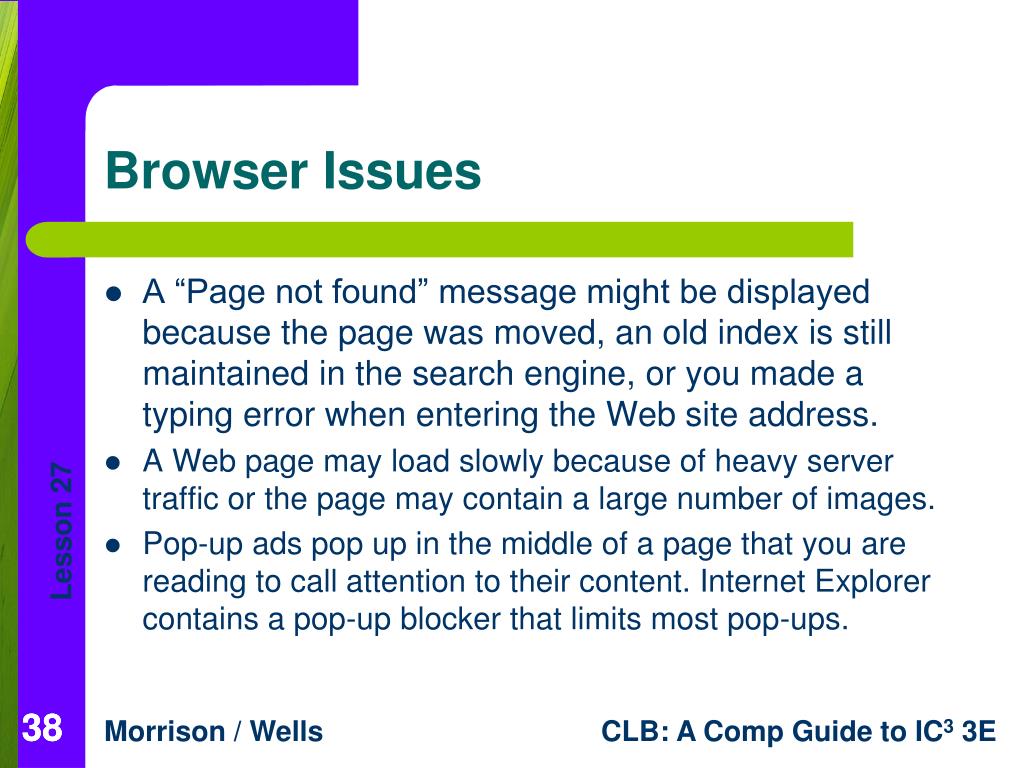 Browser Issues

- A “Page not found” message might be displayed because the page was moved, an old index is still maintained in the search engine, or you made a typing error when entering the Web site address.
- A Web page may load slowly because of heavy server traffic or the page may contain a large number of images.
- Pop-up ads pop up in the middle of a page that you are reading to call attention to their content. Internet Explorer contains a pop-up blocker that limits most pop-ups.

Lesson 27

38

Morrison / Wells

CLB: A Comp Guide to IC$^3$ 3E